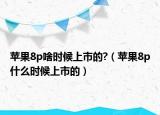 苹果8p啥时候上市的?（苹果8p什么时候上市的）